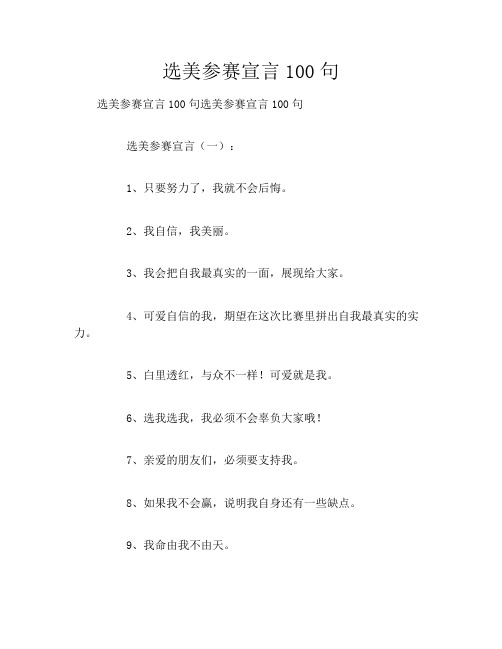 选美参赛宣言 100 句

选美参赛宣言 100 句选美参赛宣言 100 句

选美参赛宣言（一）：

1、只要努力了，我就不会后悔。

2、我自信，我美丽。

3、我会把自我最真实的一面，展现给大家。

4、可爱自信的我，期望在这次比赛里拼出自我最真实的实力。

5、白里透红，与众不一样！可爱就是我。

6、选我选我，我必须不会辜负大家哦！

7、亲爱的朋友们，必须要支持我。

8、如果我不会赢，说明我自身还有一些缺点。

9、我命由我不由天。